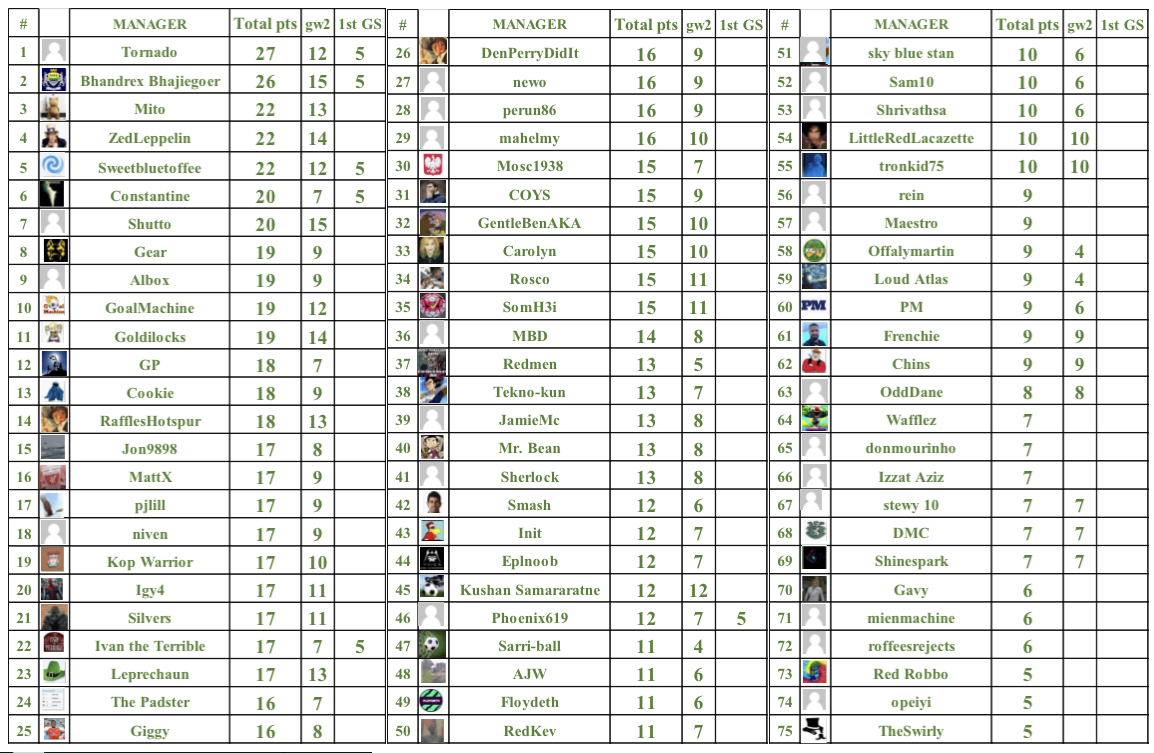 | # | | MANAGER | Total pts | gw2 | 1st GS |
|---|---|---|---|---|---|
| 1 | | Tornado | 27 | 12 | 5 |
| 2 | | Bhandrex Bhajiegoer | 26 | 15 | 5 |
| 3 | | Mito | 22 | 13 | |
| 4 | | ZedLeppelin | 22 | 14 | |
| 5 | | Sweetbluetoffee | 22 | 12 | 5 |
| 6 | | Constantine | 20 | 7 | 5 |
| 7 | | Shutto | 20 | 15 | |
| 8 | | Gear | 19 | 9 | |
| 9 | | Albox | 19 | 9 | |
| 10 | | GoalMachine | 19 | 12 | |
| 11 | | Goldilocks | 19 | 14 | |
| 12 | | GP | 18 | 7 | |
| 13 | | Cookie | 18 | 9 | |
| 14 | | RafflesHotspur | 18 | 13 | |
| 15 | | Jon9898 | 17 | 8 | |
| 16 | | MattX | 17 | 9 | |
| 17 | | pjlill | 17 | 9 | |
| 18 | | niven | 17 | 9 | |
| 19 | | Kop Warrior | 17 | 10 | |
| 20 | | Igy4 | 17 | 11 | |
| 21 | | Silvers | 17 | 11 | |
| 22 | | Ivan the Terrible | 17 | 7 | 5 |
| 23 | | Leprechaun | 17 | 13 | |
| 24 | | The Padster | 16 | 7 | |
| 25 | | Giggy | 16 | 8 | |

| # | | MANAGER | Total pts | gw2 | 1st GS |
|---|---|---|---|---|---|
| 26 | | DenPerryDidIt | 16 | 9 | |
| 27 | | newo | 16 | 9 | |
| 28 | | perun86 | 16 | 9 | |
| 29 | | mahelmy | 16 | 10 | |
| 30 | | Mosc1938 | 15 | 7 | |
| 31 | | COYS | 15 | 9 | |
| 32 | | GentleBenAKA | 15 | 10 | |
| 33 | | Carolyn | 15 | 10 | |
| 34 | | Rosco | 15 | 11 | |
| 35 | | SomH3i | 15 | 11 | |
| 36 | | MBD | 14 | 8 | |
| 37 | | Redmen | 13 | 5 | |
| 38 | | Tekno-kun | 13 | 7 | |
| 39 | | JamieMc | 13 | 8 | |
| 40 | | Mr. Bean | 13 | 8 | |
| 41 | | Sherlock | 13 | 8 | |
| 42 | | Smash | 12 | 6 | |
| 43 | | Init | 12 | 7 | |
| 44 | | Eplnoob | 12 | 7 | |
| 45 | | Kushan Samararatne | 12 | 12 | |
| 46 | | Phoenix619 | 12 | 7 | 5 |
| 47 | | Sarri-ball | 11 | 4 | |
| 48 | | AJW | 11 | 6 | |
| 49 | | Floydeth | 11 | 6 | |
| 50 | | RedKev | 11 | 7 | |

| # | | MANAGER | Total pts | gw2 | 1st GS |
|---|---|---|---|---|---|
| 51 | | sky blue stan | 10 | 6 | |
| 52 | | Sam10 | 10 | 6 | |
| 53 | | Shrivathsa | 10 | 6 | |
| 54 | | LittleRedLacazette | 10 | 10 | |
| 55 | | tronkid75 | 10 | 10 | |
| 56 | | rein | 9 | | |
| 57 | | Maestro | 9 | | |
| 58 | | Offalymartin | 9 | 4 | |
| 59 | | Loud Atlas | 9 | 4 | |
| 60 | PM | PM | 9 | 6 | |
| 61 | | Frenchie | 9 | 9 | |
| 62 | | Chins | 9 | 9 | |
| 63 | | OddDane | 8 | 8 | |
| 64 | | Wafflez | 7 | | |
| 65 | | donmourinho | 7 | | |
| 66 | | Izzat Aziz | 7 | | |
| 67 | | stewy 10 | 7 | 7 | |
| 68 | | DMC | 7 | 7 | |
| 69 | | Shinespark | 7 | 7 | |
| 70 | | Gavy | 6 | | |
| 71 | | mienmachine | 6 | | |
| 72 | | roffeesrejects | 6 | | |
| 73 | | Red Robbo | 5 | | |
| 74 | | opeiyi | 5 | | |
| 75 | | TheSwirly | 5 | | |